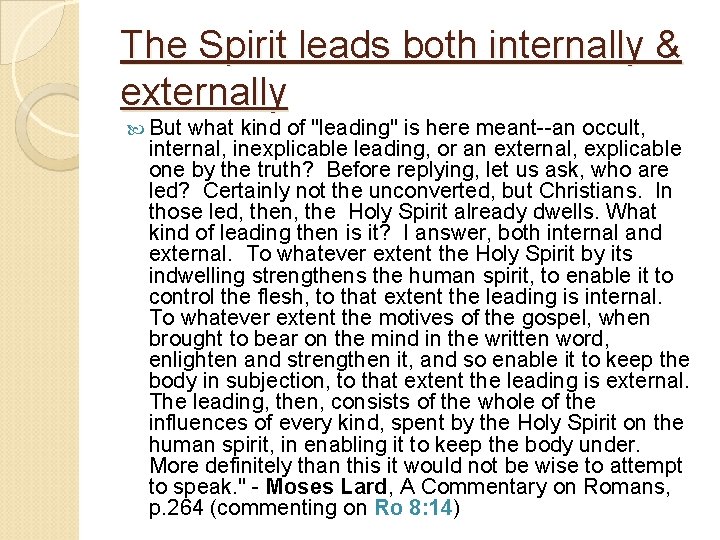 The Spirit leads both internally & externally

But what kind of "leading" is here meant--an occult, internal, inexplicable leading, or an external, explicable one by the truth? Before replying, let us ask, who are led? Certainly not the unconverted, but Christians. In those led, then, the Holy Spirit already dwells. What kind of leading then is it? I answer, both internal and external. To whatever extent the Holy Spirit by its indwelling strengthens the human spirit, to enable it to control the flesh, to that extent the leading is internal. To whatever extent the motives of the gospel, when brought to bear on the mind in the written word, enlighten and strengthen it, and so enable it to keep the body in subjection, to that extent the leading is external. The leading, then, consists of the whole of the influences of every kind, spent by the Holy Spirit on the human spirit, in enabling it to keep the body under. More definitely than this it would not be wise to attempt to speak." - Moses Lard, A Commentary on Romans, p.264 (commenting on Ro 8:14)